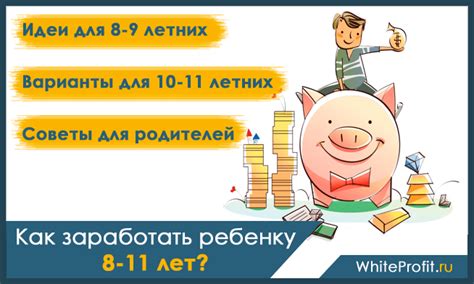 Идеи для 8-9 летних

Варианты для 10-11 летних

Советы для родителей

Как заработать ребенку 8-11 лет?

WhiteProfit.ru